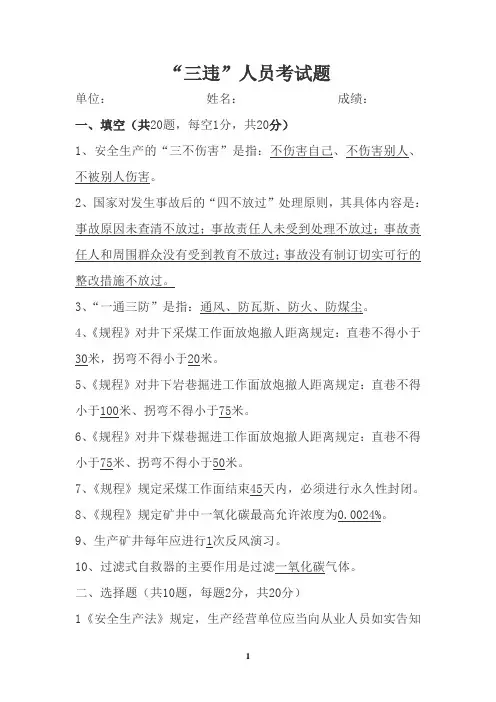 “三违”人员考试题

单位： 姓名： 成绩：

一、填空（共20题，每空1分，共20分）

1、安全生产的“三不伤害”是指：不伤害自己、不伤害别人、不被别人伤害。

2、国家对发生事故后的“四不放过”处理原则，其具体内容是：事故原因未查清不放过；事故责任人未受到处理不放过；事故责任人和周围群众没有受到教育不放过；事故没有制订切实可行的整改措施不放过。

3、“一通三防”是指：通风、防瓦斯、防火、防煤尘。

4、《规程》对井下采煤工作面放炮撤人距离规定：直巷不得小于30米，拐弯不得小于20米。

5、《规程》对井下岩巷掘进工作面放炮撤人距离规定：直巷不得小于100米、拐弯不得小于75米。

6、《规程》对井下煤巷掘进工作面放炮撤人距离规定：直巷不得小于75米、拐弯不得小于50米。

7、《规程》规定采煤工作面结束45天内，必须进行永久性封闭。

8、《规程》规定矿井中一氧化碳最高允许浓度为0.0024%。

9、生产矿井每年应进行1次反风演习。

10、过滤式自救器的主要作用是过滤一氧化碳气体。

二、选择题（共10题，每题2分，共20分）

1《安全生产法》规定，生产经营单位应当向从业人员如实告知

1